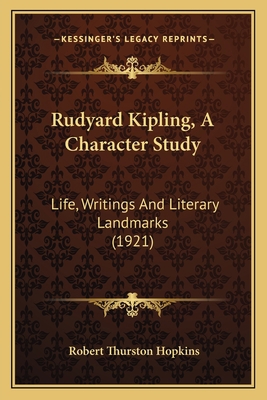 —KESSINGER'S LEGACY REPRINTS—

Rudyard Kipling, A Character Study

Life, Writings And Literary Landmarks (1921)

Robert Thurston Hopkins